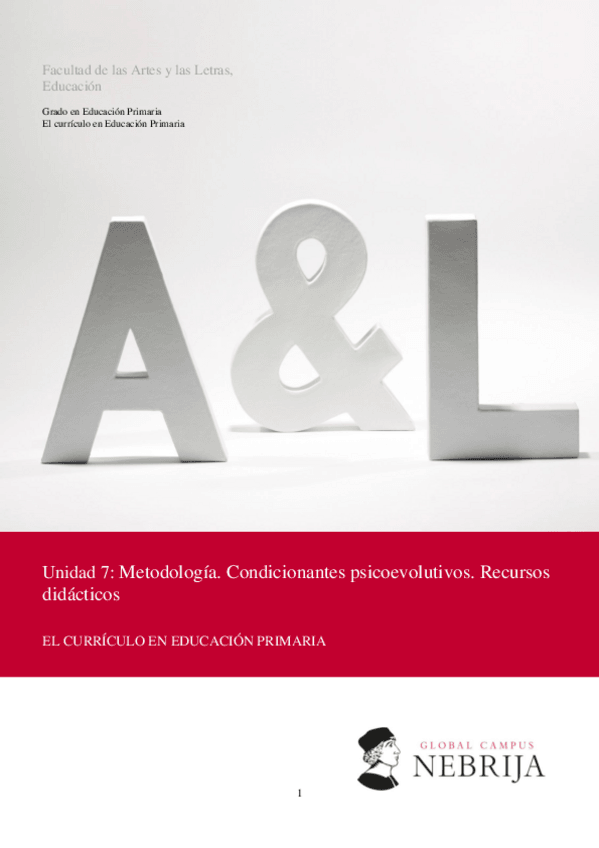 Facultad de las Artes y las Letras, Educación

Grado en Educación Primaria
El currículo en Educación Primaria

A&L

Unidad 7: Metodología. Condicionantes psicoevolutivos. Recursos didácticos

EL CURRÍCULO EN EDUCACIÓN PRIMARIA

GLOBAL CAMPUS
NEBRIJA

1